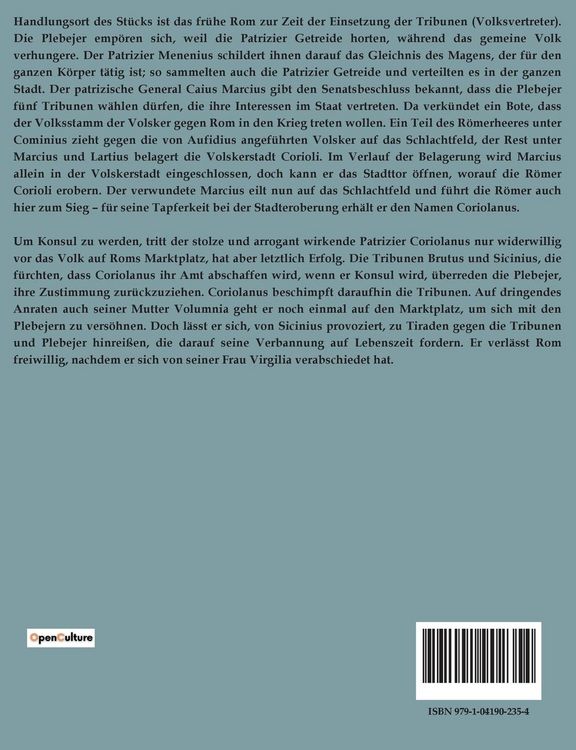 Handlungsort des Stücks ist das frühe Rom zur Zeit der Einsetzung der Tribunen (Volksvertreter). Die Plebejer empören sich, weil die Patrizier Getreide horten, während das gemeine Volk verhungere. Der Patrizier Menenius schildert ihnen darauf das Gleichnis des Magens, der für den ganzen Körper tätig ist; so sammelten auch die Patrizier Getreide und verteilten es in der ganzen Stadt. Der patrizische General Caius Marcius gibt den Senatsbeschluss bekannt, dass die Plebejer fünf Tribunen wählen dürfen, die ihre Interessen im Staat vertreten. Da verkündet ein Bote, dass der Volksstamm der Volsker gegen Rom in den Krieg treten wollen. Ein Teil des Römerheeres unter Cominius zieht gegen die von Aufidius angeführten Volsker auf das Schlachtfeld, der Rest unter Marcius und Lartius belagert die Volskerstadt Corioli. Im Verlauf der Belagerung wird Marcius allein in der Volskerstadt eingeschlossen, doch kann er das Stadttor öffnen, worauf die Römer Corioli erobern. Der verwundete Marcius eilt nun auf das Schlachtfeld und führt die Römer auch hier zum Sieg – für seine Tapferkeit bei der Stadteroberung erhält er den Namen Coriolanus.

Um Konsul zu werden, tritt der stolze und arrogant wirkende Patrizier Coriolanus nur widerwillig vor das Volk auf Roms Marktplatz, hat aber letztlich Erfolg. Die Tribunen Brutus und Sicinius, die fürchten, dass Coriolanus ihr Amt abschaffen wird, wenn er Konsul wird, überreden die Plebejer, ihre Zustimmung zurückzuziehen. Coriolanus beschimpft daraufhin die Tribunen. Auf dringendes Anraten auch seiner Mutter Volumnia geht er noch einmal auf den Marktplatz, um sich mit den Plebejern zu versöhnen. Doch lässt er sich, von Sicinius provoziert, zu Tiraden gegen die Tribunen und Plebejer hinreißen, die darauf seine Verbannung auf Lebenszeit fordern. Er verlässt Rom freiwillig, nachdem er sich von seiner Frau Virgilia verabschiedet hat.

OpenCulture

ISBN 979-1-04190-235-4